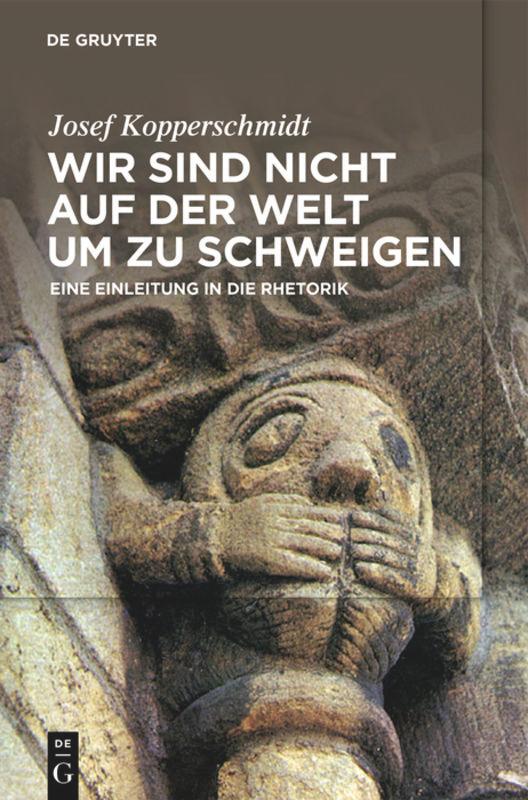 DE GRUYTER

Josef Kopperschmidt

WIR SIND NICHT AUF DER WELT UM ZU SCHWEIGEN

EINE EINLEITUNG IN DIE RHETORIK

DE
G